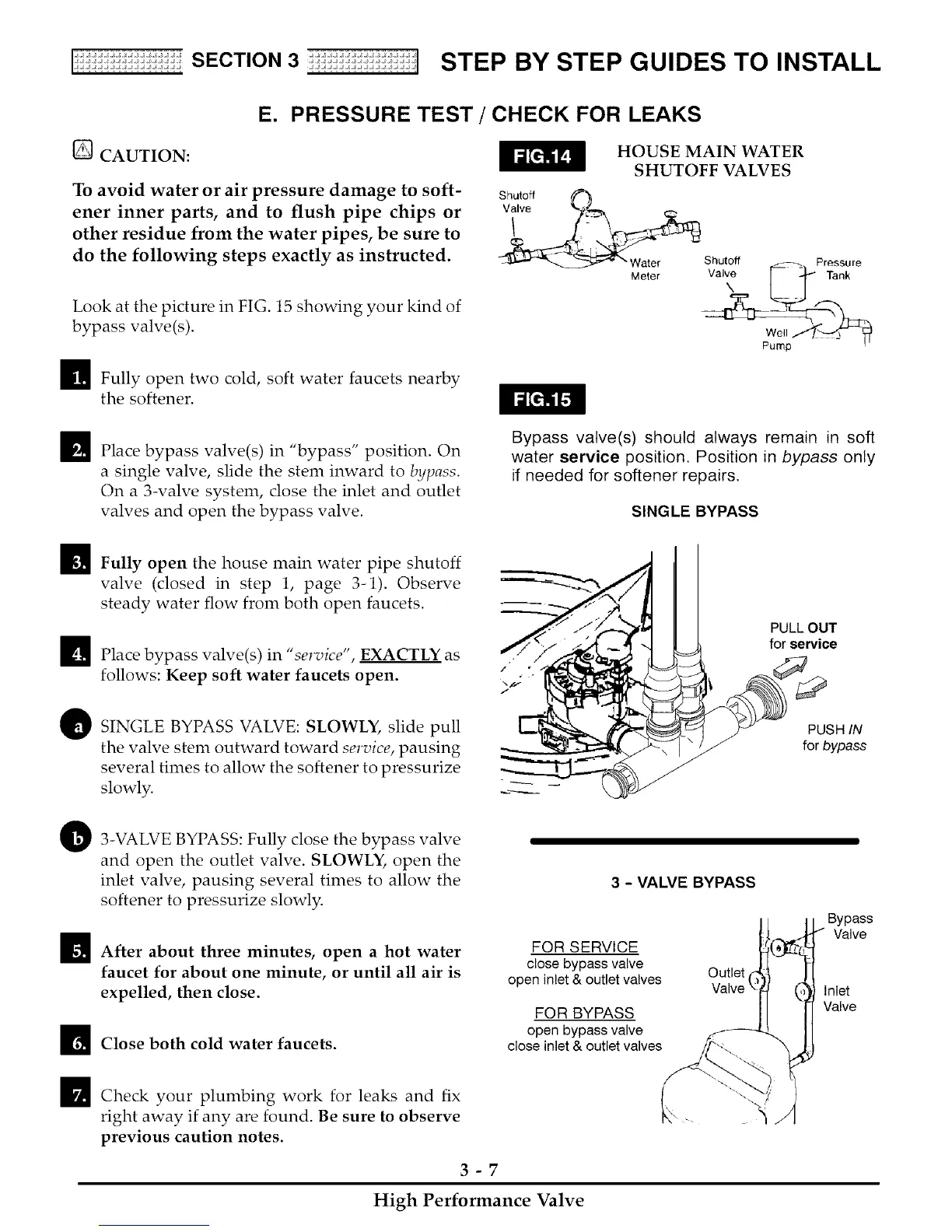 SECTION 3 STEP BY STEP GUIDES TO INSTALL

E. PRESSURE TEST / CHECK FOR LEAKS

CAUTION:

To avoid water or air pressure damage to softener inner parts, and to flush pipe chips or other residue from the water pipes, be sure to do the following steps exactly as instructed.

Look at the picture in FIG. 15 showing your kind of bypass valve(s).

1. Fully open two cold, soft water faucets nearby the softener.

2. Place bypass valve(s) in "bypass" position. On a single valve, slide the stem inward to bypass. On a 3-valve system, close the inlet and outlet valves and open the bypass valve.

3. Fully open the house main water pipe shutoff valve (closed in step 1, page 3-1). Observe steady water flow from both open faucets.

4. Place bypass valve(s) in "service", EXACTLY as follows: Keep soft water faucets open.

a SINGLE BYPASS VALVE: SLOWLY, slide pull the valve stem outward toward service, pausing several times to allow the softener to pressurize slowly.

b 3-VALVE BYPASS: Fully close the bypass valve and open the outlet valve. SLOWLY, open the inlet valve, pausing several times to allow the softener to pressurize slowly.

5. After about three minutes, open a hot water faucet for about one minute, or until all air is expelled, then close.

6. Close both cold water faucets.

7. Check your plumbing work for leaks and fix right away if any are found. Be sure to observe previous caution notes.

FIG.14 HOUSE MAIN WATER SHUTOFF VALVES

Shutoff Valve
Water Meter
Shutoff Valve
Pressure Tank
Well Pump

FIG.15

Bypass valve(s) should always remain in soft water service position. Position in bypass only if needed for softener repairs.

SINGLE BYPASS

PULL OUT for service

PUSH IN for bypass

3 - VALVE BYPASS

FOR SERVICE
close bypass valve
open inlet & outlet valves

FOR BYPASS
open bypass valve
close inlet & outlet valves

Bypass Valve
Outlet Valve
Inlet Valve

3 - 7

High Performance Valve